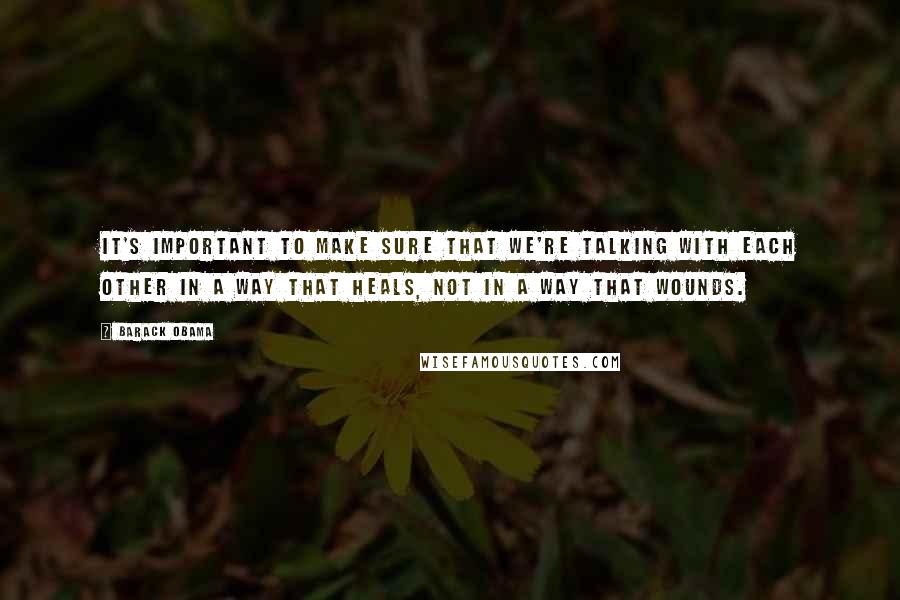 IT'S IMPORTANT TO MAKE SURE THAT WE'RE TALKING WITH EACH OTHER IN A WAY THAT HEALS, NOT IN A WAY THAT WOUNDS.

? BARACK OBAMA

WISEFAMOUSQUOTES.COM